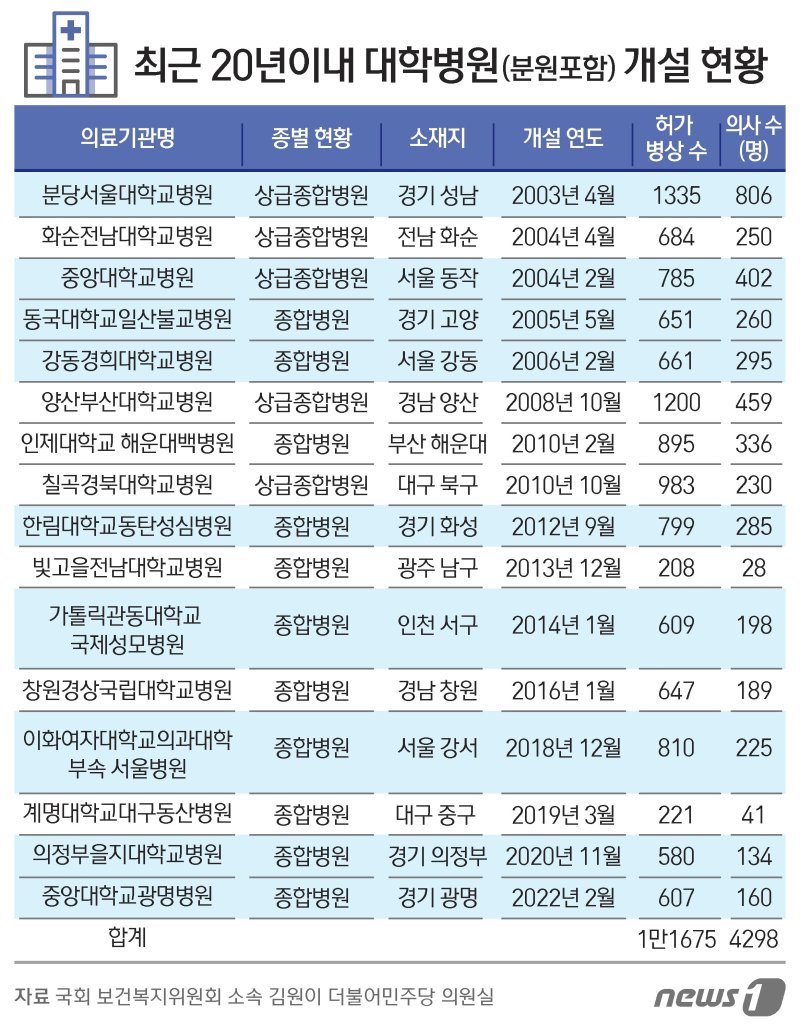 최근 20년이내 대학병원(분원포함) 개설 현황

| 의료기관명 | 종별 현황 | 소재지 | 개설 연도 | 허가 병상 수 | 의사 수 (명) |
|---|---|---|---|---|---|
| 분당서울대학교병원 | 상급종합병원 | 경기 성남 | 2003년 4월 | 1335 | 806 |
| 화순전남대학교병원 | 상급종합병원 | 전남 화순 | 2004년 4월 | 684 | 250 |
| 중앙대학교병원 | 상급종합병원 | 서울 동작 | 2004년 2월 | 785 | 402 |
| 동국대학교일산불교병원 | 종합병원 | 경기 고양 | 2005년 5월 | 651 | 260 |
| 강동경희대학교병원 | 종합병원 | 서울 강동 | 2006년 2월 | 661 | 295 |
| 양산부산대학교병원 | 상급종합병원 | 경남 양산 | 2008년 10월 | 1200 | 459 |
| 인제대학교 해운대백병원 | 종합병원 | 부산 해운대 | 2010년 2월 | 895 | 336 |
| 칠곡경북대학교병원 | 상급종합병원 | 대구 북구 | 2010년 10월 | 983 | 230 |
| 한림대학교동탄성심병원 | 종합병원 | 경기 화성 | 2012년 9월 | 799 | 285 |
| 빛고을전남대학교병원 | 종합병원 | 광주 남구 | 2013년 12월 | 208 | 28 |
| 가톨릭관동대학교 국제성모병원 | 종합병원 | 인천 서구 | 2014년 1월 | 609 | 198 |
| 창원경상국립대학교병원 | 종합병원 | 경남 창원 | 2016년 1월 | 647 | 189 |
| 이화여자대학교의과대학 부속 서울병원 | 종합병원 | 서울 강서 | 2018년 12월 | 810 | 225 |
| 계명대학교대구동산병원 | 종합병원 | 대구 중구 | 2019년 3월 | 221 | 41 |
| 의정부을지대학교병원 | 종합병원 | 경기 의정부 | 2020년 11월 | 580 | 134 |
| 중앙대학교광명병원 | 종합병원 | 경기 광명 | 2022년 2월 | 607 | 160 |
| 합계 | | | | 1만1675 | 4298 |

자료 국회 보건복지위원회 소속 김원이 더불어민주당 의원실

news1